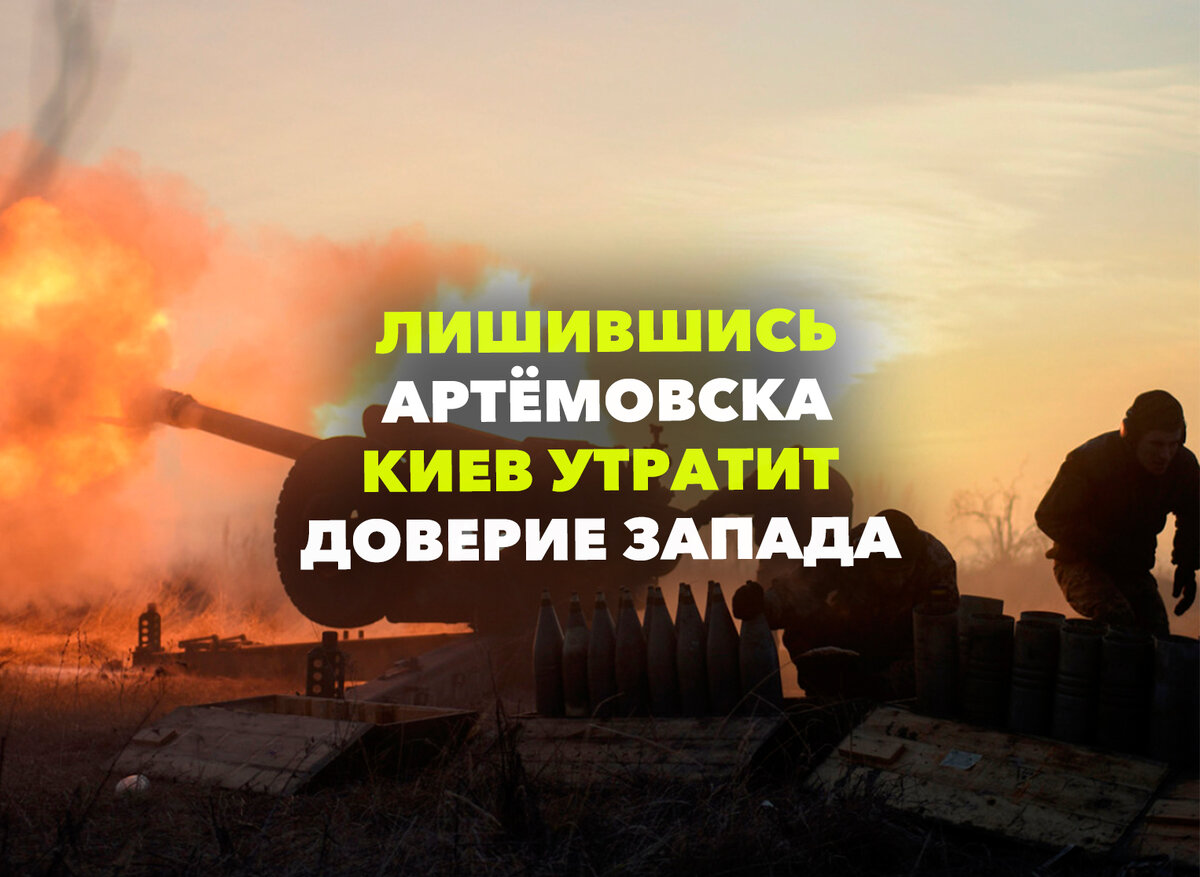 ЛИШИВШИСЬ
АРТЁМОВСКА
КИЕВ УТРАТИТ
ДОВЕРИЕ ЗАПАДА